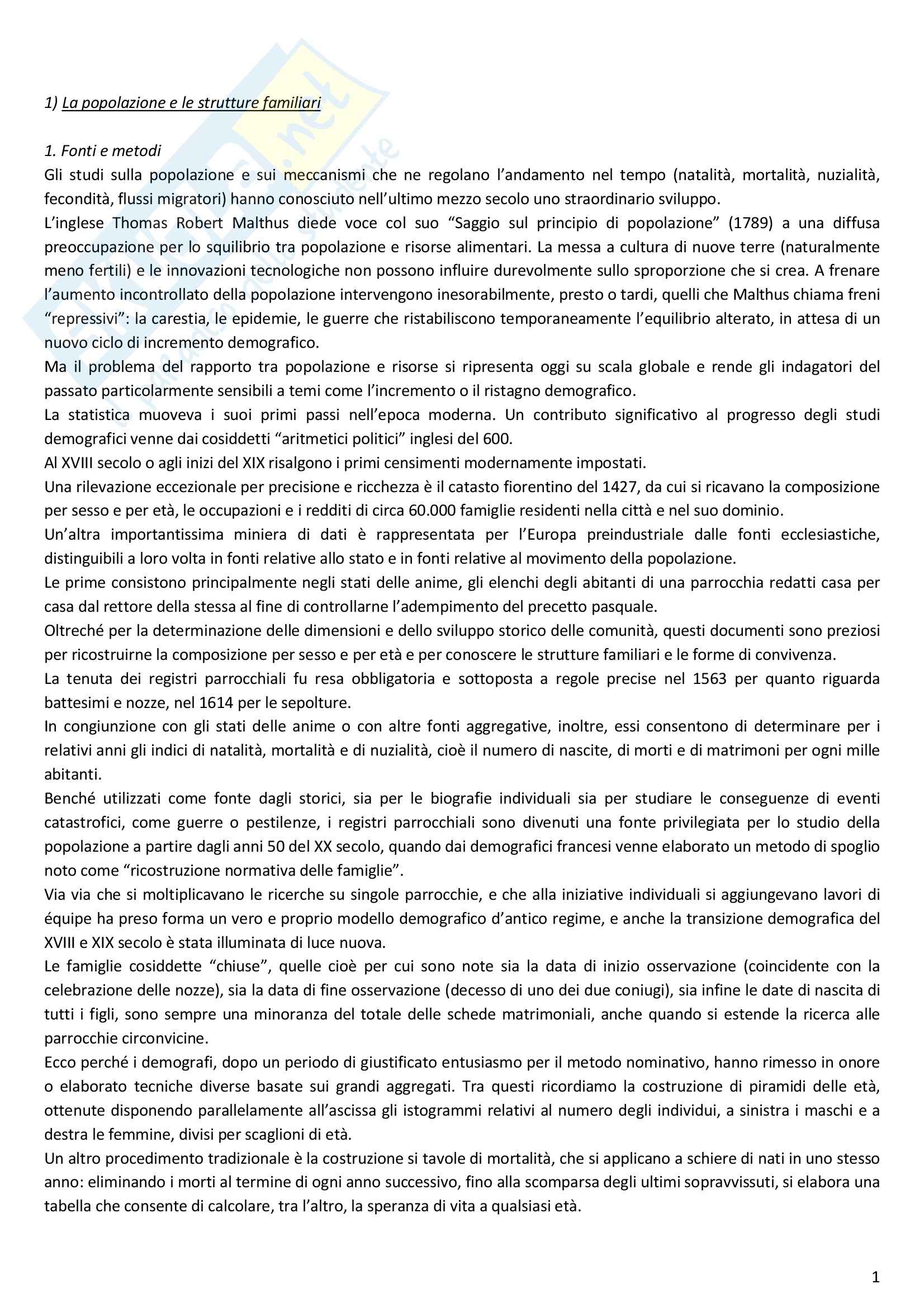 1) La popolazione e le strutture familiari

1. Fonti e metodi

Gli studi sulla popolazione e sui meccanismi che ne regolano l'andamento nel tempo (natalità, mortalità, nuzialità, fecondità, flussi migratori) hanno conosciuto nell'ultimo mezzo secolo uno straordinario sviluppo.

L'inglese Thomas Robert Malthus diede voce col suo "Saggio sul principio di popolazione" (1789) a una diffusa preoccupazione per lo squilibrio tra popolazione e risorse alimentari. La messa a cultura di nuove terre (naturalmente meno fertili) e le innovazioni tecnologiche non possono influire durevolmente sullo sproporzione che si crea. A frenare l'aumento incontrollato della popolazione intervengono inesorabilmente, presto o tardi, quelli che Malthus chiama freni "repressivi": la carestia, le epidemie, le guerre che ristabiliscono temporaneamente l'equilibrio alterato, in attesa di un nuovo ciclo di incremento demografico.

Ma il problema del rapporto tra popolazione e risorse si ripresenta oggi su scala globale e rende gli indagatori del passato particolarmente sensibili a temi come l'incremento o il ristagno demografico.

La statistica muoveva i suoi primi passi nell'epoca moderna. Un contributo significativo al progresso degli studi demografici venne dai cosiddetti "aritmetici politici" inglesi del 600.

Al XVIII secolo o agli inizi del XIX risalgono i primi censimenti modernamente impostati.

Una rilevazione eccezionale per precisione e ricchezza è il catasto fiorentino del 1427, da cui si ricavano la composizione per sesso e per età, le occupazioni e i redditi di circa 60.000 famiglie residenti nella città e nel suo dominio.

Un'altra importantissima miniera di dati è rappresentata per l'Europa preindustriale dalle fonti ecclesiastiche, distinguibili a loro volta in fonti relative allo stato e in fonti relative al movimento della popolazione.

Le prime consistono principalmente negli stati delle anime, gli elenchi degli abitanti di una parrocchia redatti casa per casa dal rettore della stessa al fine di controllarne l'adempimento del precetto pasquale.

Oltreché per la determinazione delle dimensioni e dello sviluppo storico delle comunità, questi documenti sono preziosi per ricostruirne la composizione per sesso e per età e per conoscere le strutture familiari e le forme di convivenza.

La tenuta dei registri parrocchiali fu resa obbligatoria e sottoposta a regole precise nel 1563 per quanto riguarda battesimi e nozze, nel 1614 per le sepolture.

In congiunzione con gli stati delle anime o con altre fonti aggregative, inoltre, essi consentono di determinare per i relativi anni gli indici di natalità, mortalità e di nuzialità, cioè il numero di nascite, di morti e di matrimoni per ogni mille abitanti.

Benché utilizzati come fonte dagli storici, sia per le biografie individuali sia per studiare le conseguenze di eventi catastrofici, come guerre o pestilenze, i registri parrocchiali sono divenuti una fonte privilegiata per lo studio della popolazione a partire dagli anni 50 del XX secolo, quando dai demografici francesi venne elaborato un metodo di spoglio noto come "ricostruzione normativa delle famiglie".

Via via che si moltiplicavano le ricerche su singole parrocchie, e che alla iniziative individuali si aggiungevano lavori di équipe ha preso forma un vero e proprio modello demografico d'antico regime, e anche la transizione demografica del XVIII e XIX secolo è stata illuminata di luce nuova.

Le famiglie cosiddette "chiuse", quelle cioè per cui sono note sia la data di inizio osservazione (coincidente con la celebrazione delle nozze), sia la data di fine osservazione (decesso di uno dei due coniugi), sia infine le date di nascita di tutti i figli, sono sempre una minoranza del totale delle schede matrimoniali, anche quando si estende la ricerca alle parrocchie circonvicine.

Ecco perché i demografi, dopo un periodo di giustificato entusiasmo per il metodo nominativo, hanno rimesso in onore o elaborato tecniche diverse basate sui grandi aggregati. Tra questi ricordiamo la costruzione di piramidi delle età, ottenute disponendo parallelamente all'ascissa gli istogrammi relativi al numero degli individui, a sinistra i maschi e a destra le femmine, divisi per scaglioni di età.

Un altro procedimento tradizionale è la costruzione si tavole di mortalità, che si applicano a schiere di nati in uno stesso anno: eliminando i morti al termine di ogni anno successivo, fino alla scomparsa degli ultimi sopravvissuti, si elabora una tabella che consente di calcolare, tra l'altro, la speranza di vita a qualsiasi età.

1